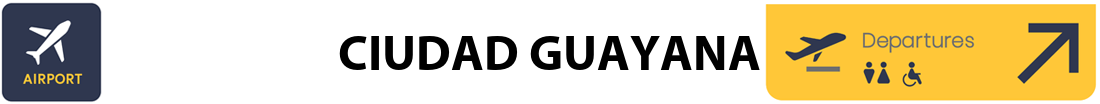 AIRPORT

CIUDAD GUAYANA

Departures